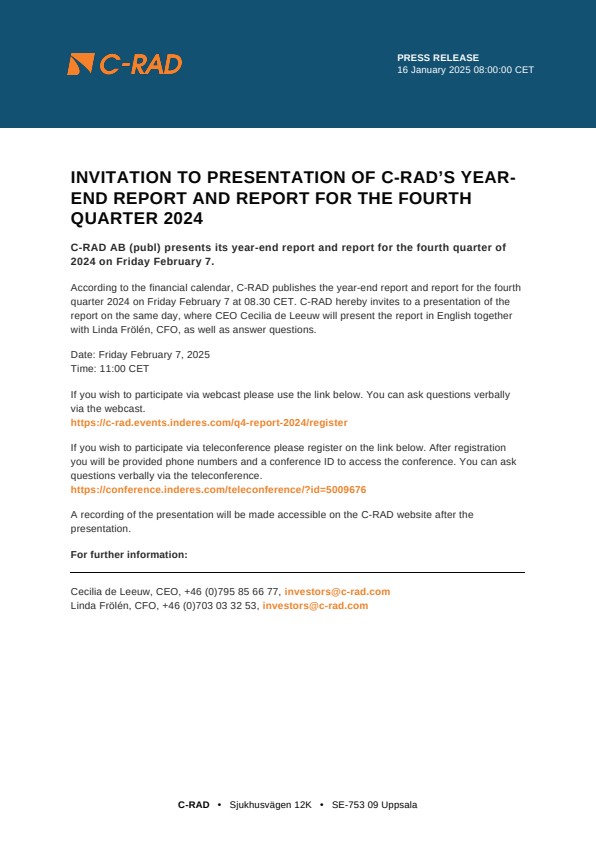 C-RAD

PRESS RELEASE
16 January 2025 08:00:00 CET

INVITATION TO PRESENTATION OF C-RAD'S YEAR-END REPORT AND REPORT FOR THE FOURTH QUARTER 2024

C-RAD AB (publ) presents its year-end report and report for the fourth quarter of 2024 on Friday February 7.

According to the financial calendar, C-RAD publishes the year-end report and report for the fourth quarter 2024 on Friday February 7 at 08.30 CET. C-RAD hereby invites to a presentation of the report on the same day, where CEO Cecilia de Leeuw will present the report in English together with Linda Frölén, CFO, as well as answer questions.

Date: Friday February 7, 2025
Time: 11:00 CET

If you wish to participate via webcast please use the link below. You can ask questions verbally via the webcast.
https://c-rad.events.inderes.com/q4-report-2024/register

If you wish to participate via teleconference please register on the link below. After registration you will be provided phone numbers and a conference ID to access the conference. You can ask questions verbally via the teleconference.
https://conference.inderes.com/teleconference/?id=5009676

A recording of the presentation will be made accessible on the C-RAD website after the presentation.

For further information:

Cecilia de Leeuw, CEO, +46 (0)795 85 66 77, investors@c-rad.com
Linda Frölén, CFO, +46 (0)703 03 32 53, investors@c-rad.com

C-RAD • Sjukhusvägen 12K • SE-753 09 Uppsala